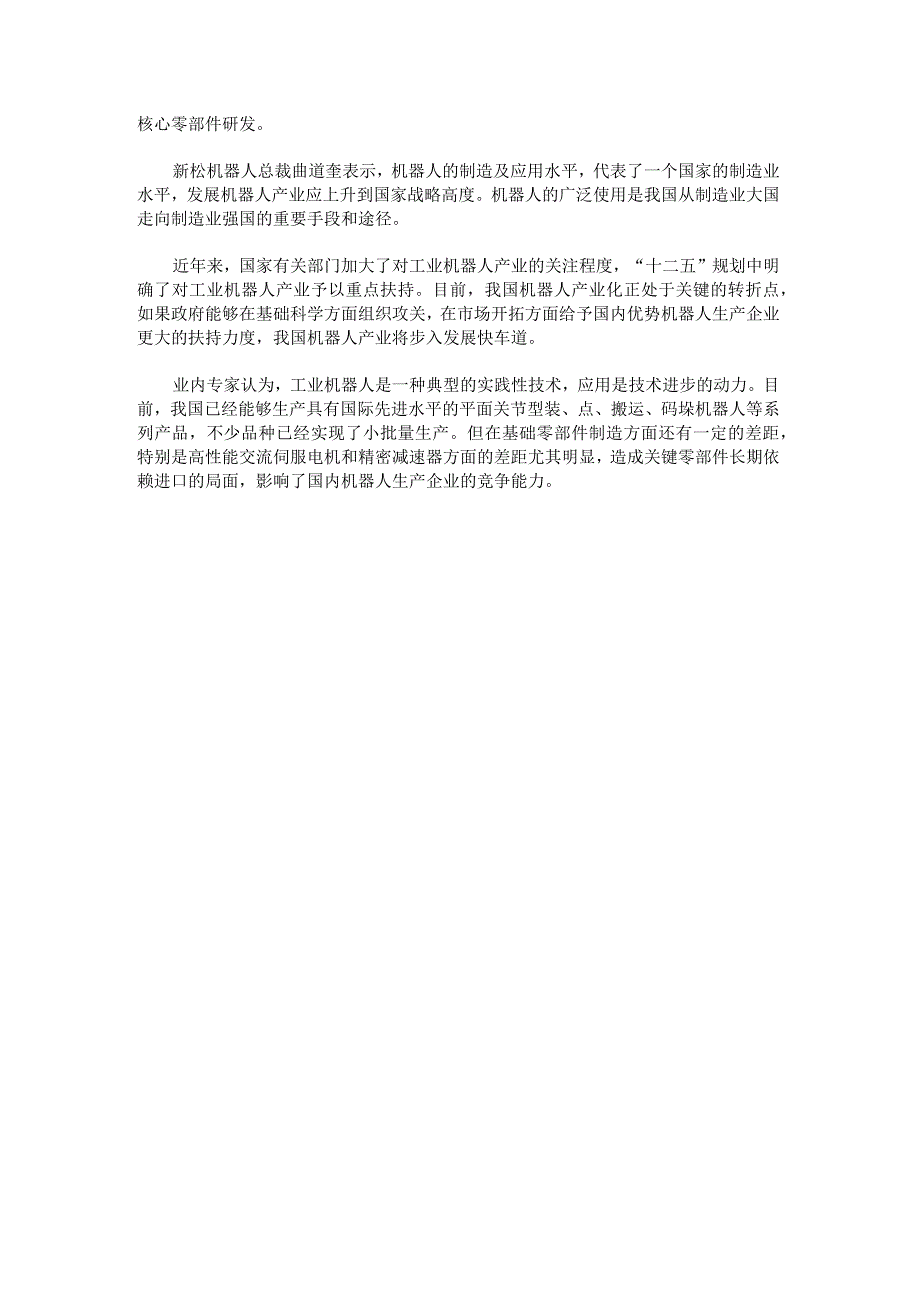 核心零部件研发。

新松机器人总裁曲道奎表示，机器人的制造及应用水平，代表了一个国家的制造业水平，发展机器人产业应上升到国家战略高度。机器人的广泛使用是我国从制造业大国走向制造业强国的重要手段和途径。

近年来，国家有关部门加大了对工业机器人产业的关注程度，“十二五”规划中明确了对工业机器人产业予以重点扶持。目前，我国机器人产业化正处于关键的转折点，如果政府能够在基础科学方面组织攻关，在市场开拓方面给予国内优势机器人生产企业更大的扶持力度，我国机器人产业将步入发展快车道。

业内专家认为，工业机器人是一种典型的实践性技术，应用是技术进步的动力。目前，我国已经能够生产具有国际先进水平的平面关节型装、点、搬运、码垛机器人等系列产品，不少品种已经实现了小批量生产。但在基础零部件制造方面还有一定的差距，特别是高性能交流伺服电机和精密减速器方面的差距尤其明显，造成关键零部件长期依赖进口的局面，影响了国内机器人生产企业的竞争能力。